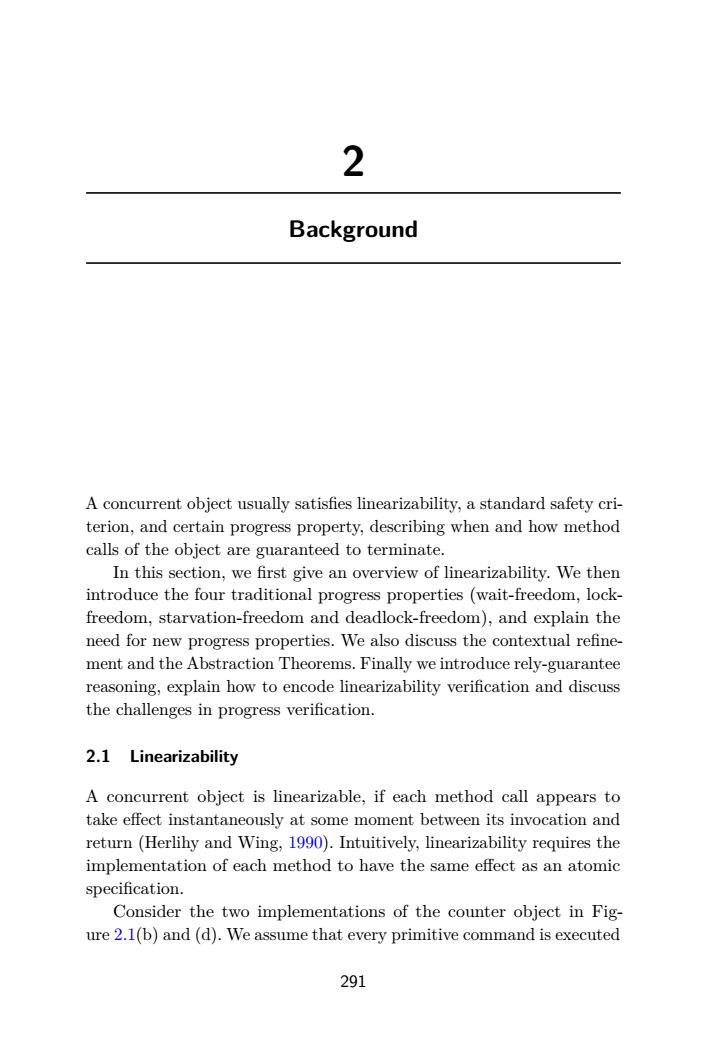 2

Background

A concurrent object usually satisfies linearizability, a standard safety criterion, and certain progress property, describing when and how method calls of the object are guaranteed to terminate.

In this section, we first give an overview of linearizability. We then introduce the four traditional progress properties (wait-freedom, lock-freedom, starvation-freedom and deadlock-freedom), and explain the need for new progress properties. We also discuss the contextual refinement and the Abstraction Theorems. Finally we introduce rely-guarantee reasoning, explain how to encode linearizability verification and discuss the challenges in progress verification.

2.1 Linearizability

A concurrent object is linearizable, if each method call appears to take effect instantaneously at some moment between its invocation and return (Herlihy and Wing, 1990). Intuitively, linearizability requires the implementation of each method to have the same effect as an atomic specification.

Consider the two implementations of the counter object in Figure 2.1(b) and (d). We assume that every primitive command is executed

291